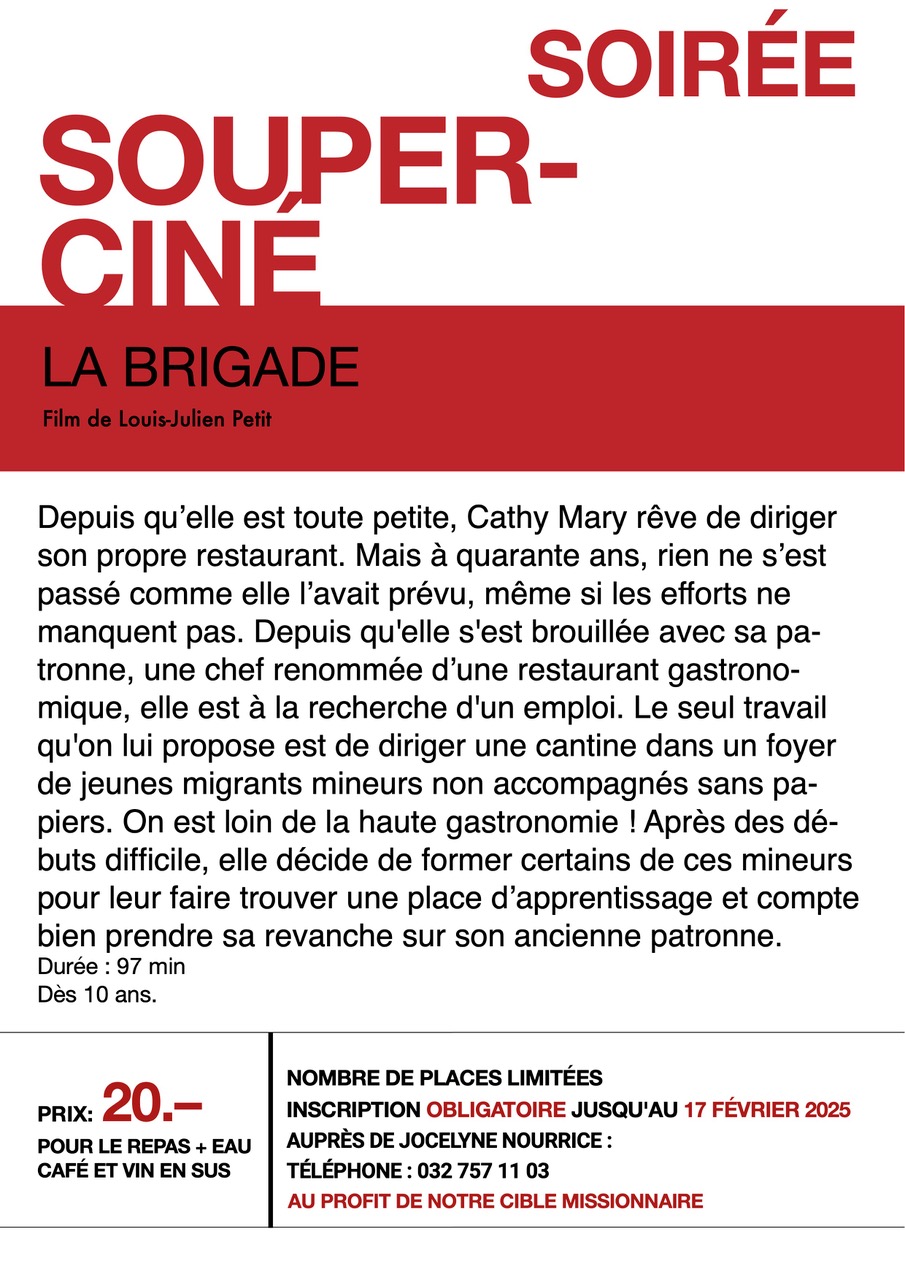 SOIRÉE
SOUPER-CINÉ

LA BRIGADE
Film de Louis-Julien Petit

Depuis qu’elle est toute petite, Cathy Mary rêve de diriger son propre restaurant. Mais à quarante ans, rien ne s’est passé comme elle l’avait prévu, même si les efforts ne manquent pas. Depuis qu'elle s'est brouillée avec sa patronne, une chef renommée d’une restaurant gastronomique, elle est à la recherche d'un emploi. Le seul travail qu'on lui propose est de diriger une cantine dans un foyer de jeunes migrants mineurs non accompagnés sans papiers. On est loin de la haute gastronomie ! Après des débuts difficile, elle décide de former certains de ces mineurs pour leur faire trouver une place d’apprentissage et compte bien prendre sa revanche sur son ancienne patronne.
Durée : 97 min
Dès 10 ans.

PRIX: 20.–
POUR LE REPAS + EAU
CAFÉ ET VIN EN SUS

NOMBRE DE PLACES LIMITÉES
INSCRIPTION OBLIGATOIRE JUSQU'AU 17 FÉVRIER 2025
AUPRÈS DE JOCELYNE NOURRICE :
TÉLÉPHONE : 032 757 11 03
AU PROFIT DE NOTRE CIBLE MISSIONNAIRE